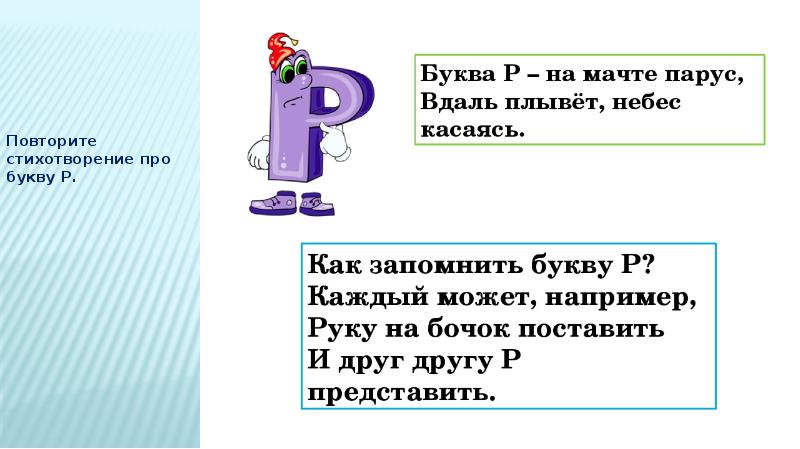 Повторите стихотворение про букву Р.

Буква Р – на мачте парус,
Вдаль плывёт, небес касаясь.

Как запомнить букву Р?
Каждый может, например,
Руку на бочок поставить
И друг другу Р представить.